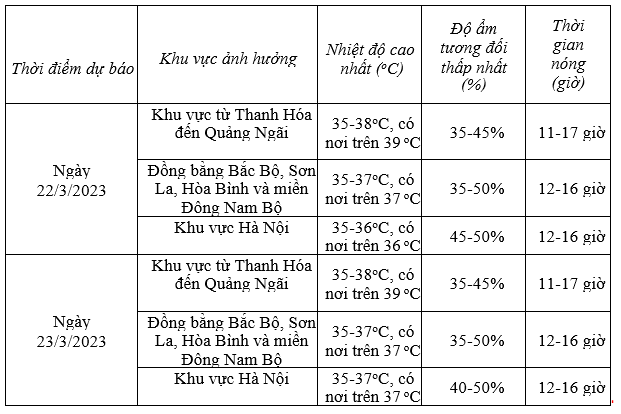 | Thời điểm dự báo | Khu vực ảnh hưởng | Nhiệt độ cao nhất (°C) | Độ ẩm tương đối thấp nhất (%) | Thời gian nóng (giờ) |
|---|---|---|---|---|
| Ngày 22/3/2023 | Khu vực từ Thanh Hóa đến Quảng Ngãi | 35-38°C, có nơi trên 39 °C | 35-45% | 11-17 giờ |
| | Đồng bằng Bắc Bộ, Sơn La, Hòa Bình và miền Đông Nam Bộ | 35-37°C, có nơi trên 37 °C | 35-50% | 12-16 giờ |
| | Khu vực Hà Nội | 35-36°C, có nơi trên 36 °C | 45-50% | 12-16 giờ |
| Ngày 23/3/2023 | Khu vực từ Thanh Hóa đến Quảng Ngãi | 35-38°C, có nơi trên 39 °C | 35-45% | 11-17 giờ |
| | Đồng bằng Bắc Bộ, Sơn La, Hòa Bình và miền Đông Nam Bộ | 35-37°C, có nơi trên 37 °C | 35-50% | 12-16 giờ |
| | Khu vực Hà Nội | 35-37°C, có nơi trên 37 °C | 40-50% | 12-16 giờ |